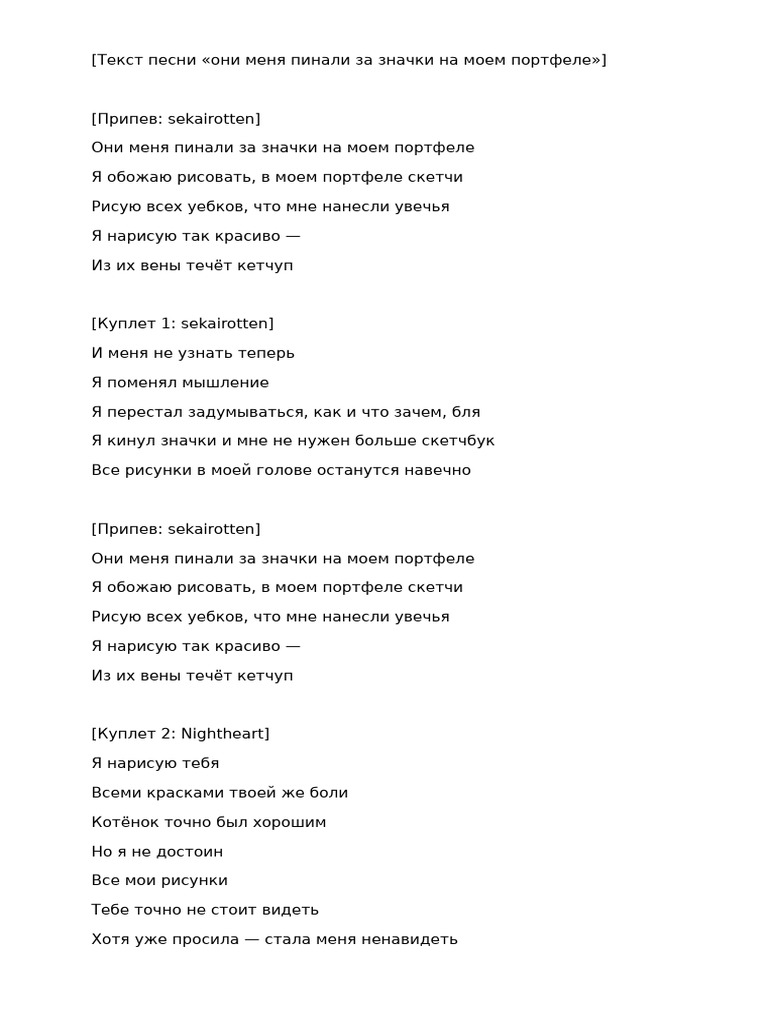 [Текст песни «они меня пинали за значки на моем портфеле»]

[Припев: sekairotten]
Они меня пинали за значки на моем портфеле
Я обожаю рисовать, в моем портфеле скетчи
Рисую всех уебков, что мне нанесли увечья
Я нарисую так красиво —
Из их вены течёт кетчуп

[Куплет 1: sekairotten]
И меня не узнать теперь
Я поменял мышление
Я перестал задумываться, как и что зачем, бля
Я кинул значки и мне не нужен больше скетчбук
Все рисунки в моей голове останутся навечно

[Припев: sekairotten]
Они меня пинали за значки на моем портфеле
Я обожаю рисовать, в моем портфеле скетчи
Рисую всех уебков, что мне нанесли увечья
Я нарисую так красиво —
Из их вены течёт кетчуп

[Куплет 2: Nightheart]
Я нарисую тебя
Всеми красками твоей же боли
Котёнок точно был хорошим
Но я не достоин
Все мои рисунки
Тебе точно не стоит видеть
Хотя уже просила — стала меня ненавидеть